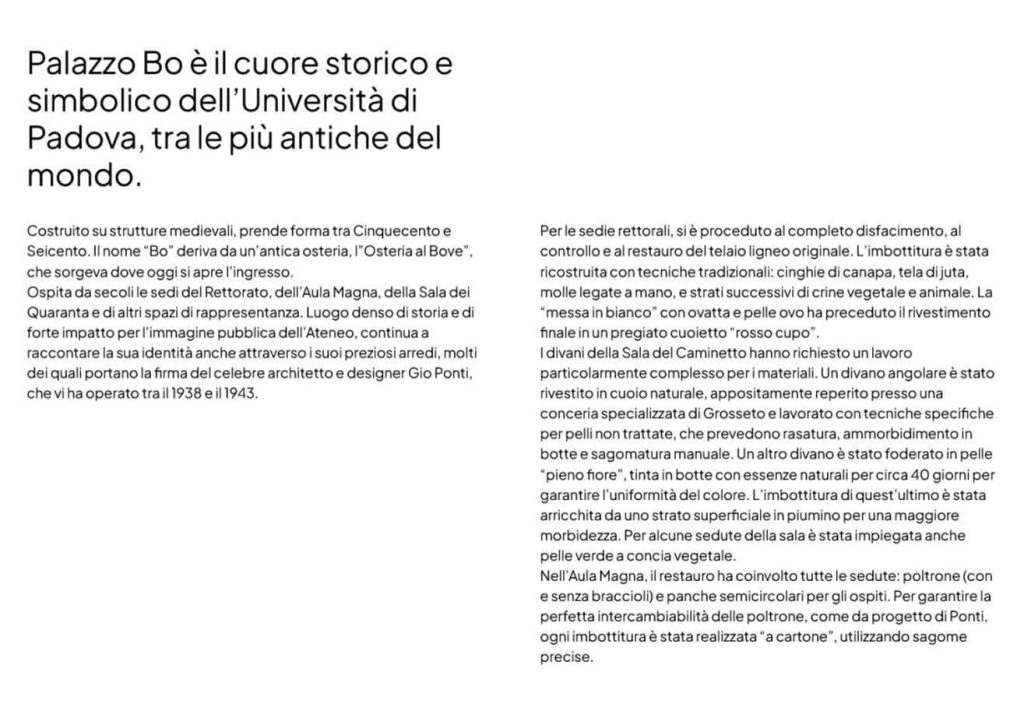 Palazzo Bo è il cuore storico e simbolico dell'Università di Padova, tra le più antiche del mondo.

Costruito su strutture medievali, prende forma tra Cinquecento e Seicento. Il nome "Bo" deriva da un'antica osteria, l'"Osteria al Bove", che sorgeva dove oggi si apre l'ingresso.
Ospita da secoli le sedi del Rettorato, dell'Aula Magna, della Sala dei Quaranta e di altri spazi di rappresentanza. Luogo denso di storia e di forte impatto per l'immagine pubblica dell'Ateneo, continua a raccontare la sua identità anche attraverso i suoi preziosi arredi, molti dei quali portano la firma del celebre architetto e designer Gio Ponti, che vi ha operato tra il 1938 e il 1943.

Per le sedie rettorali, si è proceduto al completo disfacimento, al controllo e al restauro del telaio ligneo originale. L'imbottitura è stata ricostruita con tecniche tradizionali: cinghie di canapa, tela di juta, molle legate a mano, e strati successivi di crine vegetale e animale. La "messa in bianco" con ovatta e pelle ovo ha preceduto il rivestimento finale in un pregiato cuoietto "rosso cupo".
I divani della Sala del Caminetto hanno richiesto un lavoro particolarmente complesso per i materiali. Un divano angolare è stato rivestito in cuoio naturale, appositamente reperito presso una conceria specializzata di Grosseto e lavorato con tecniche specifiche per pelli non trattate, che prevedono rasatura, ammorbidimento in botte e sagomatura manuale. Un altro divano è stato foderato in pelle "pieno fiore", tinta in botte con essenze naturali per circa 40 giorni per garantire l'uniformità del colore. L'imbottitura di quest'ultimo è stata arricchita da uno strato superficiale in piumino per una maggiore morbidezza. Per alcune sedute della sala è stata impiegata anche pelle verde a concia vegetale.
Nell'Aula Magna, il restauro ha coinvolto tutte le sedute: poltrone (con e senza braccioli) e panche semicircolari per gli ospiti. Per garantire la perfetta intercambiabilità delle poltrone, come da progetto di Ponti, ogni imbottitura è stata realizzata "a cartone", utilizzando sagome precise.